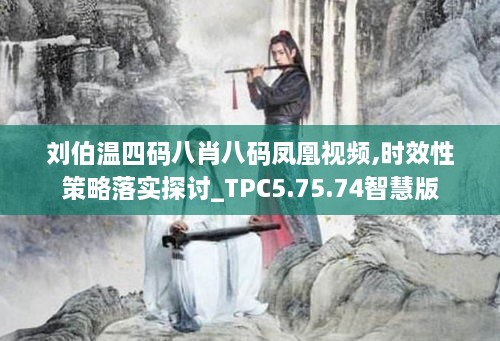 刘伯温四码八肖八码凤凰视频,时效性策略落实探讨_TPC5.75.74智慧版